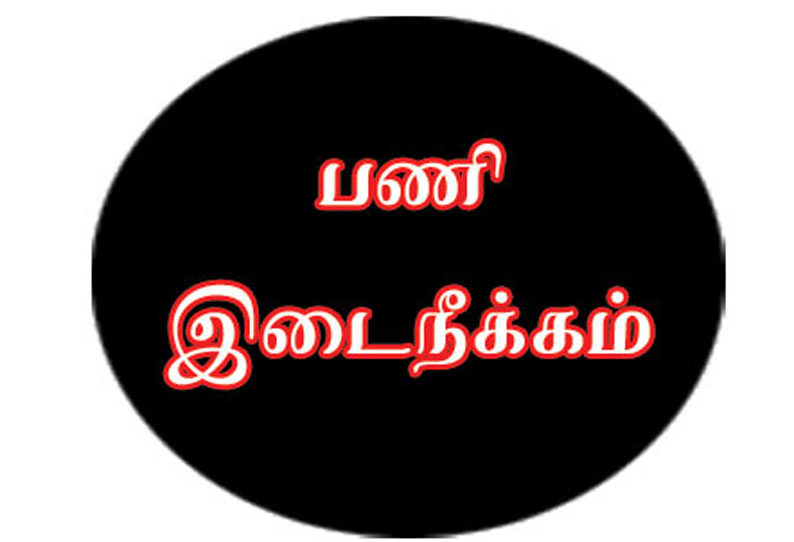 பணி
இடைநீக்கம்